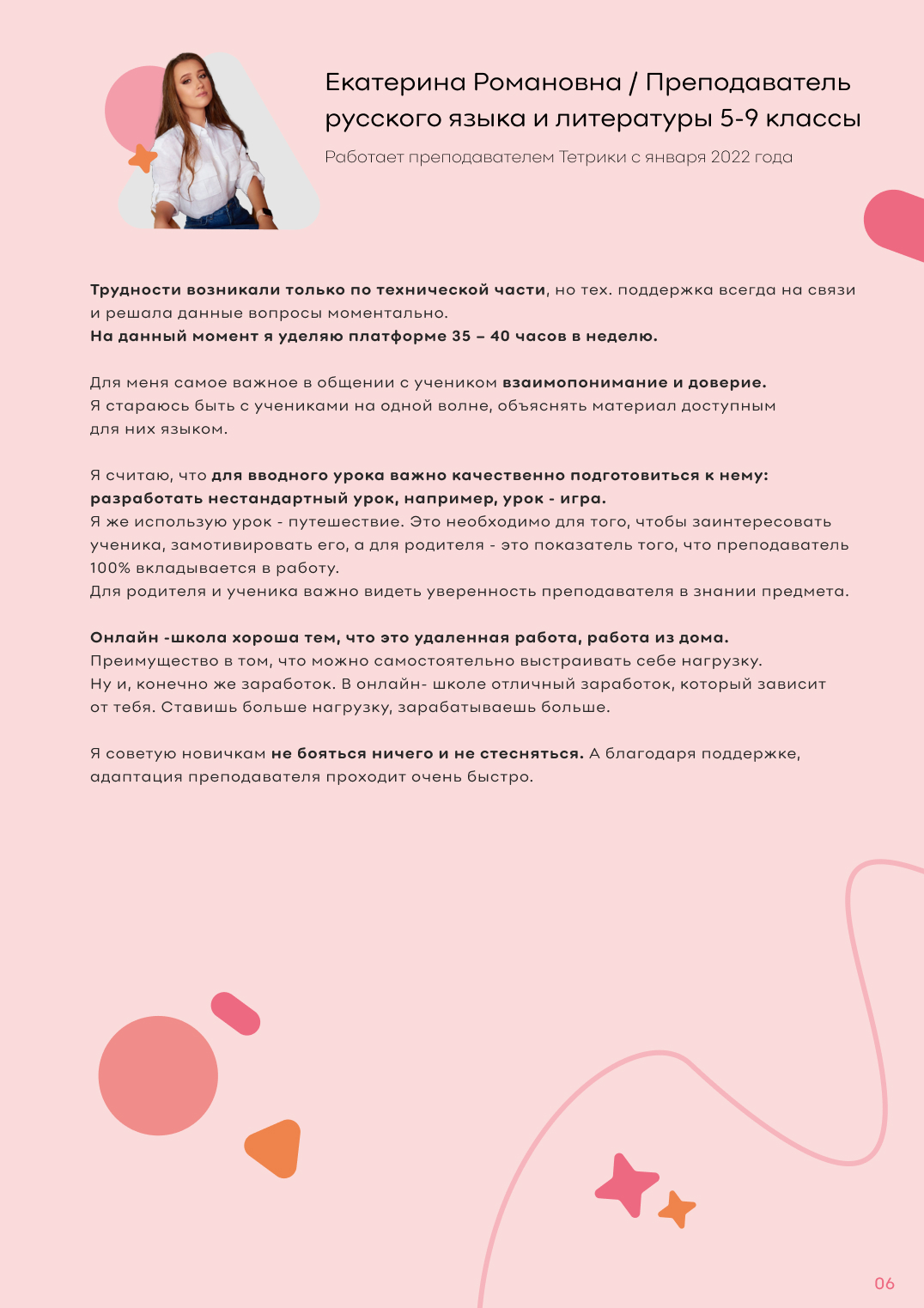 Екатерина Романовна / Преподаватель русского языка и литературы 5-9 классы

Работает преподавателем Тетрики с января 2022 года

Трудности возникали только по технической части, но тех. поддержка всегда на связи и решала данные вопросы моментально.
На данный момент я уделяю платформе 35 – 40 часов в неделю.

Для меня самое важное в общении с учеником взаимопонимание и доверие.
Я стараюсь быть с учениками на одной волне, объяснять материал доступным для них языком.

Я считаю, что для вводного урока важно качественно подготовиться к нему: разработать нестандартный урок, например, урок - игра.
Я же использую урок - путешествие. Это необходимо для того, чтобы заинтересовать ученика, замотивировать его, а для родителя - это показатель того, что преподаватель 100% вкладывается в работу.
Для родителя и ученика важно видеть уверенность преподавателя в знании предмета.

Онлайн -школа хороша тем, что это удаленная работа, работа из дома.
Преимущество в том, что можно самостоятельно выстраивать себе нагрузку.
Ну и, конечно же заработок. В онлайн- школе отличный заработок, который зависит от тебя. Ставишь больше нагрузку, зарабатываешь больше.

Я советую новичкам не бояться ничего и не стесняться. А благодаря поддержке, адаптация преподавателя проходит очень быстро.

06